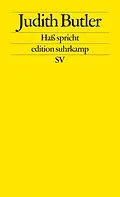 Judith Butler

Haß spricht

edition suhrkamp

SV